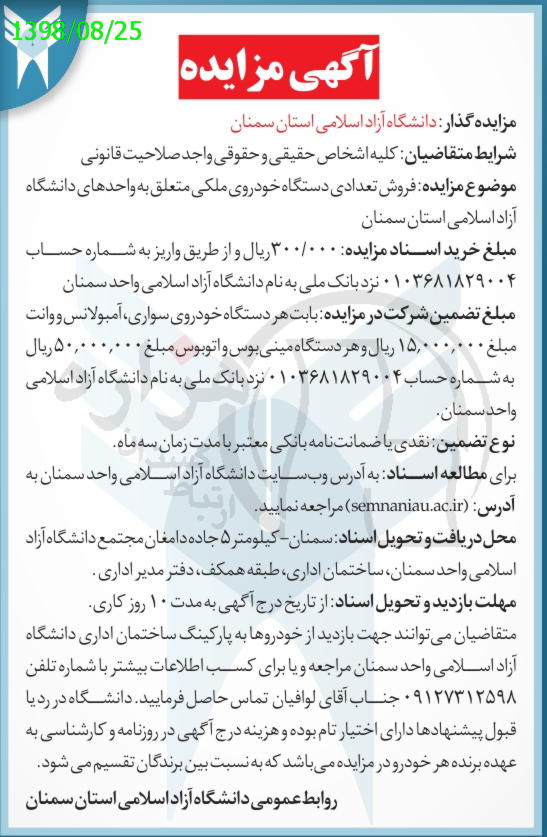 1398/08/25

آگهی مزایده

مزایده گذار: دانشگاه آزاد اسلامی استان سمنان

شرایط متقاضیان: کلیه اشخاص حقیقی و حقوقی واجد صلاحیت قانونی

موضوع مزایده: فروش تعدادی دستگاه خودروی ملکی متعلق به واحدهای دانشگاه آزاد اسلامی استان سمنان

مبلغ خرید اسناد مزایده: ۳۰۰/۰۰۰ ریال و از طریق واریز به شماره حساب ۰۱۰۳۶۸۱۸۲۹۰۰۴ نزد بانک ملی به نام دانشگاه آزاد اسلامی واحد سمنان

مبلغ تضمین شرکت در مزایده: بابت هر دستگاه خودروی سواری، آمبولانس و وانت مبلغ ۱۵,۰۰۰,۰۰۰ ریال و هر دستگاه مینی بوس و اتوبوس مبلغ ۵۰,۰۰۰,۰۰۰ ریال به شماره حساب ۰۱۰۳۶۸۱۸۲۹۰۰۴ نزد بانک ملی به نام دانشگاه آزاد اسلامی واحد سمنان.

نوع تضمین: نقدی یا ضمانت نامه بانکی معتبر با مدت زمان سه ماه.

برای مطالعه اسناد: به آدرس وب سایت دانشگاه آزاد اسلامی واحد سمنان به آدرس: (semnaniau.ac.ir) مراجعه نمایید.

محل دریافت و تحویل اسناد: سمنان- کیلومتر ۵ جاده دامغان مجتمع دانشگاه آزاد اسلامی واحد سمنان، ساختمان اداری، طبقه همکف، دفتر مدیر اداری.

مهلت بازدید و تحویل اسناد: از تاریخ درج آگهی به مدت ۱۰ روز کاری.

متقاضیان می توانند جهت بازدید از خودروها به پارکینگ ساختمان اداری دانشگاه آزاد اسلامی واحد سمنان مراجعه و یا برای کسب اطلاعات بیشتر با شماره تلفن ۰۹۱۲۷۳۱۲۵۹۸ جناب آقای لوافیان تماس حاصل فرمایید. دانشگاه در رد یا قبول پیشنهادها دارای اختیار تام بوده و هزینه درج آگهی در روزنامه و کارشناسی به عهده برنده هر خودرو در مزایده می باشد که به نسبت بین برندگان تقسیم می شود.

روابط عمومی دانشگاه آزاد اسلامی استان سمنان